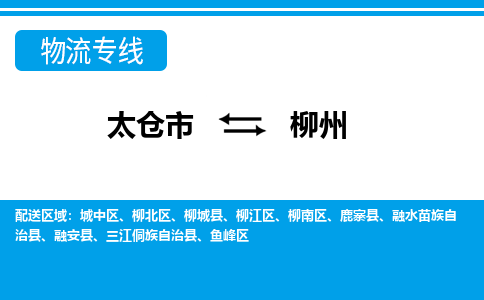 物流专线

太仓市 柳州

配送区域：城中区、柳北区、柳城县、柳江区、柳南区、鹿寨县、融水苗族自治县、融安县、三江侗族自治县、鱼峰区